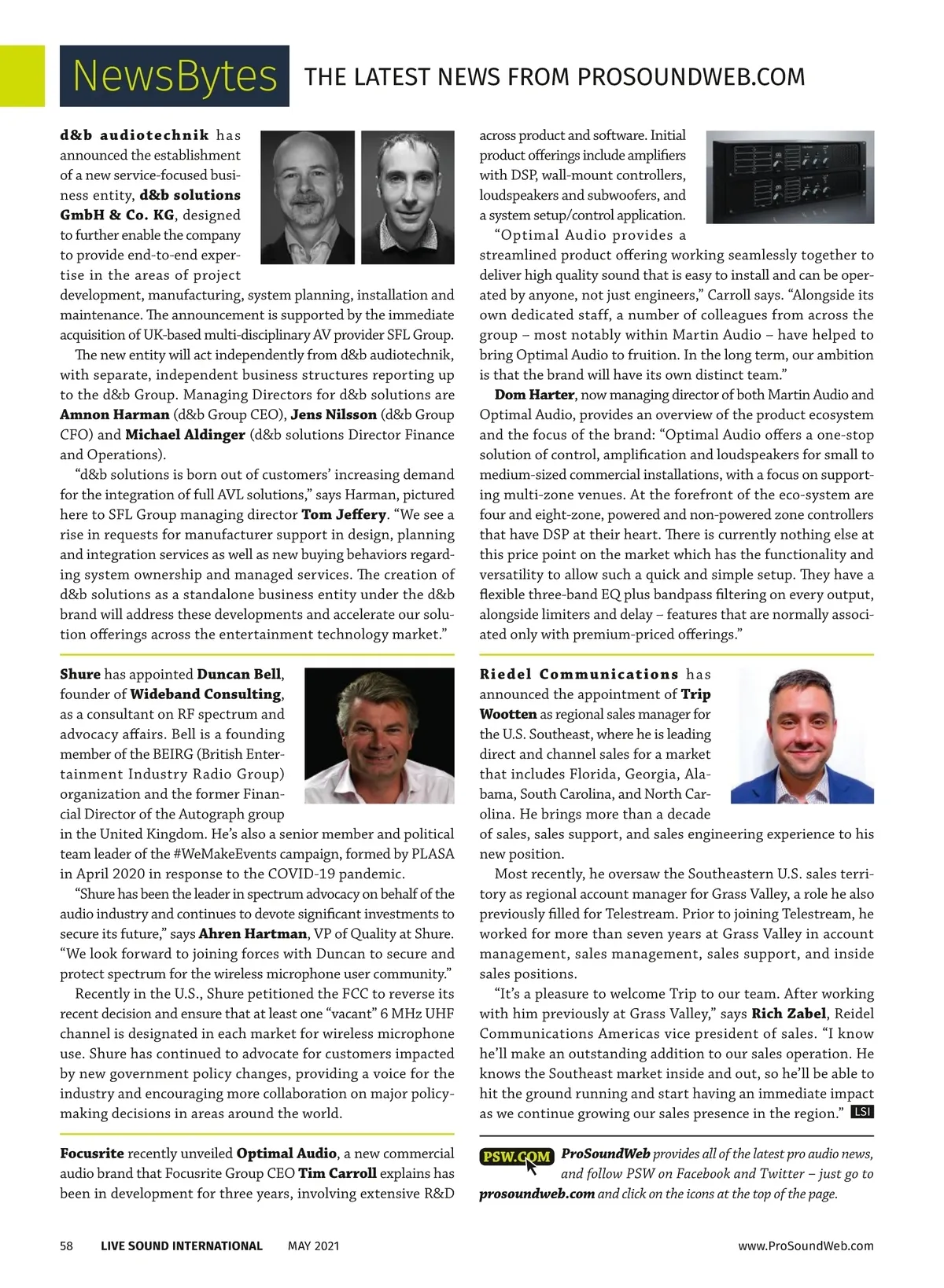 NewsBytes THE LATEST NEWS FROM PROSOUNDWEB.COM

d&b audiotechnik has announced the establishment of a new service-focused business entity, d&b solutions GmbH & Co. KG, designed to further enable the company to provide end-to-end expertise in the areas of project development, manufacturing, system planning, installation and maintenance. The announcement is supported by the immediate acquisition of UK-based multi-disciplinary AV provider SFL Group.

The new entity will act independently from d&b audiotechnik, with separate, independent business structures reporting up to the d&b Group. Managing Directors for d&b solutions are Amnon Harman (d&b Group CEO), Jens Nilsson (d&b Group CFO) and Michael Aldinger (d&b solutions Director Finance and Operations).

"d&b solutions is born out of customers' increasing demand for the integration of full AVL solutions," says Harman, pictured here to SFL Group managing director Tom Jeffery. "We see a rise in requests for manufacturer support in design, planning and integration services as well as new buying behaviors regarding system ownership and managed services. The creation of d&b solutions as a standalone business entity under the d&b brand will address these developments and accelerate our solution offerings across the entertainment technology market."

Shure has appointed Duncan Bell, founder of Wideband Consulting, as a consultant on RF spectrum and advocacy affairs. Bell is a founding member of the BEIRG (British Entertainment Industry Radio Group) organization and the former Financial Director of the Autograph group in the United Kingdom. He's also a senior member and political team leader of the #WeMakeEvents campaign, formed by PLASA in April 2020 in response to the COVID-19 pandemic.

"Shure has been the leader in spectrum advocacy on behalf of the audio industry and continues to devote significant investments to secure its future," says Ahren Hartman, VP of Quality at Shure. "We look forward to joining forces with Duncan to secure and protect spectrum for the wireless microphone user community."

Recently in the U.S., Shure petitioned the FCC to reverse its recent decision and ensure that at least one "vacant" 6 MHz UHF channel is designated in each market for wireless microphone use. Shure has continued to advocate for customers impacted by new government policy changes, providing a voice for the industry and encouraging more collaboration on major policy-making decisions in areas around the world.

Focusrite recently unveiled Optimal Audio, a new commercial audio brand that Focusrite Group CEO Tim Carroll explains has been in development for three years, involving extensive R&D across product and software. Initial product offerings include amplifiers with DSP, wall-mount controllers, loudspeakers and subwoofers, and a system setup/control application.

"Optimal Audio provides a streamlined product offering working seamlessly together to deliver high quality sound that is easy to install and can be operated by anyone, not just engineers," Carroll says. "Alongside its own dedicated staff, a number of colleagues from across the group – most notably within Martin Audio – have helped to bring Optimal Audio to fruition. In the long term, our ambition is that the brand will have its own distinct team."

Dom Harter, now managing director of both Martin Audio and Optimal Audio, provides an overview of the product ecosystem and the focus of the brand: "Optimal Audio offers a one-stop solution of control, amplification and loudspeakers for small to medium-sized commercial installations, with a focus on supporting multi-zone venues. At the forefront of the eco-system are four and eight-zone, powered and non-powered zone controllers that have DSP at their heart. There is currently nothing else at this price point on the market which has the functionality and versatility to allow such a quick and simple setup. They have a flexible three-band EQ plus bandpass filtering on every output, alongside limiters and delay – features that are normally associated only with premium-priced offerings."

Riedel Communications has announced the appointment of Trip Wootten as regional sales manager for the U.S. Southeast, where he is leading direct and channel sales for a market that includes Florida, Georgia, Alabama, South Carolina, and North Carolina. He brings more than a decade of sales, sales support, and sales engineering experience to his new position.

Most recently, he oversaw the Southeastern U.S. sales territory as regional account manager for Grass Valley, a role he also previously filled for Telestream. Prior to joining Telestream, he worked for more than seven years at Grass Valley in account management, sales management, sales support, and inside sales positions.

"It's a pleasure to welcome Trip to our team. After working with him previously at Grass Valley," says Rich Zabel, Reidel Communications Americas vice president of sales. "I know he'll make an outstanding addition to our sales operation. He knows the Southeast market inside and out, so he'll be able to hit the ground running and start having an immediate impact as we continue growing our sales presence in the region." LSI

PSW.COM ProSoundWeb provides all of the latest pro audio news, and follow PSW on Facebook and Twitter – just go to prosoundweb.com and click on the icons at the top of the page.

58 LIVE SOUND INTERNATIONAL MAY 2021 www.ProSoundWeb.com